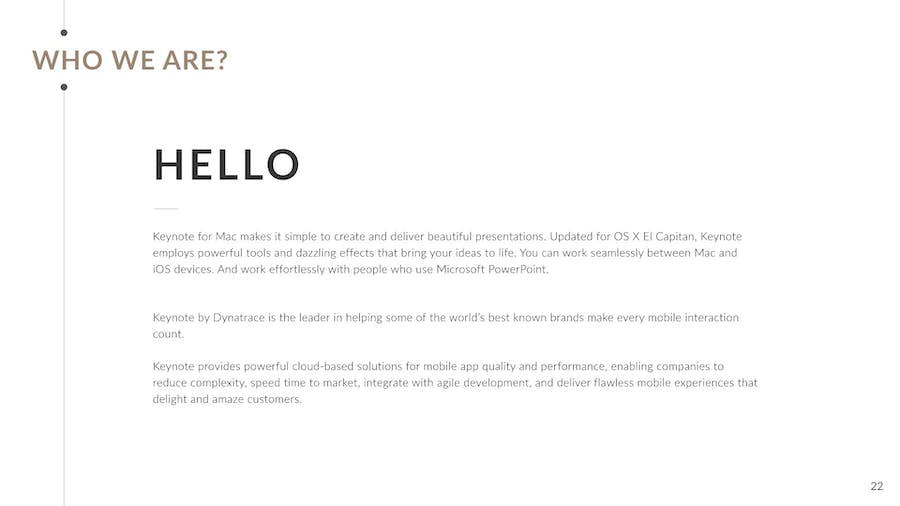 WHO WE ARE?

HELLO

Keynote for Mac makes it simple to create and deliver beautiful presentations. Updated for OS X El Capitan, Keynote employs powerful tools and dazzling effects that bring your ideas to life. You can work seamlessly between Mac and iOS devices. And work effortlessly with people who use Microsoft PowerPoint.

Keynote by Dynatrace is the leader in helping some of the world's best known brands make every mobile interaction count.

Keynote provides powerful cloud-based solutions for mobile app quality and performance, enabling companies to reduce complexity, speed time to market, integrate with agile development, and deliver flawless mobile experiences that delight and amaze customers.

22